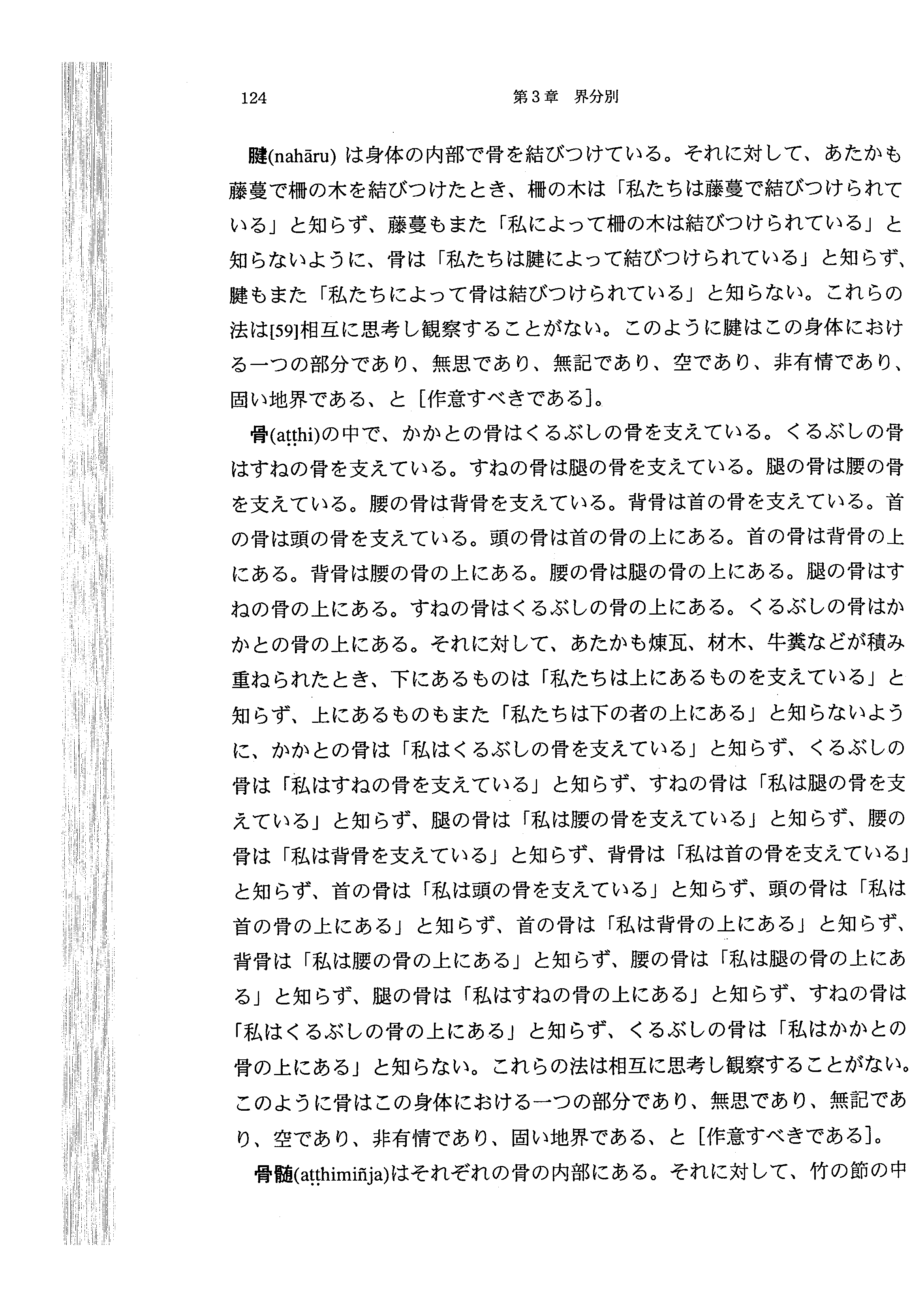 124　　第3章　界分別

腱(nahāru) は身体の内部で骨を結びつけている。それに対して、あたかも藤蔓で柵の木を結びつけたとき、柵の木は「私たちは藤蔓で結びつけられている」と知らず、藤蔓もまた「私によって柵の木は結びつけられている」と知らないように、骨は「私たちは腱によって結びつけられている」と知らず、腱もまた「私たちによって骨は結びつけられている」と知らない。これらの法は[59]相互に思考し観察することがない。このように腱はこの身体における一つの部分であり、無思であり、無記であり、空であり、非有情であり、固い地界である、と［作意すべきである］。

骨(aṭṭhi)の中で、かかとの骨はくるぶしの骨を支えている。くるぶしの骨はすねの骨を支えている。すねの骨は腿の骨を支えている。腿の骨は腰の骨を支えている。腰の骨は背骨を支えている。背骨は首の骨を支えている。首の骨は頭の骨を支えている。頭の骨は首の骨の上にある。首の骨は背骨の上にある。背骨は腰の骨の上にある。腰の骨は腿の骨の上にある。腿の骨はすねの骨の上にある。すねの骨はくるぶしの骨の上にある。くるぶしの骨はかかとの骨の上にある。それに対して、あたかも煉瓦、材木、牛糞などが積み重ねられたとき、下にあるものは「私たちは上にあるものを支えている」と知らず、上にあるものもまた「私たちは下の者の上にある」と知らないように、かかとの骨は「私はくるぶしの骨を支えている」と知らず、くるぶしの骨は「私はすねの骨を支えている」と知らず、すねの骨は「私は腿の骨を支えている」と知らず、腿の骨は「私は腰の骨を支えている」と知らず、腰の骨は「私は背骨を支えている」と知らず、背骨は「私は首の骨を支えている」と知らず、首の骨は「私は頭の骨を支えている」と知らず、頭の骨は「私は首の骨の上にある」と知らず、首の骨は「私は背骨の上にある」と知らず、背骨は「私は腰の骨の上にある」と知らず、腰の骨は「私は腿の骨の上にある」と知らず、腿の骨は「私はすねの骨の上にある」と知らず、すねの骨は「私はくるぶしの骨の上にある」と知らず、くるぶしの骨は「私はかかとの骨の上にある」と知らない。これらの法は相互に思考し観察することがない。このように骨はこの身体における一つの部分であり、無思であり、無記であり、空であり、非有情であり、固い地界である、と［作意すべきである］。

骨髄(aṭṭhimiñja)はそれぞれの骨の内部にある。それに対して、竹の節の中